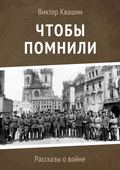 Виктор Квашин

ЧТОБЫ ПОМНИЛИ

Рассказы о войне